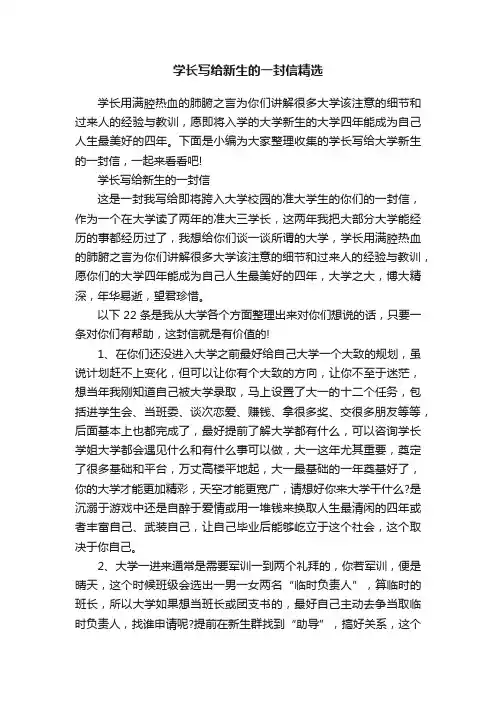 学长写给新生的一封信精选

学长用满腔热血的肺腑之言为你们讲解很多大学该注意的细节和过来人的经验与教训，愿即将入学的大学新生的大学四年能成为自己人生最美好的四年。下面是小编为大家整理收集的学长写给大学新生的一封信，一起来看看吧!

学长写给新生的一封信

这是一封我写给即将跨入大学校园的准大学生的你们的一封信，作为一个在大学读了两年的准大三学长，这两年我把大部分大学能经历的事都经历过了，我想给你们谈一谈所谓的大学，学长用满腔热血的肺腑之言为你们讲解很多大学该注意的细节和过来人的经验与教训，愿你们的大学四年能成为自己人生最美好的四年，大学之大，博大精深，年华易逝，望君珍惜。

以下 22 条是我从大学各个方面整理出来对你们想说的话，只要一条对你们有帮助，这封信就是有价值的!

1、在你们还没进入大学之前最好给自己大学一个大致的规划，虽说计划赶不上变化，但可以让你有个大致的方向，让你不至于迷茫，想当年我刚知道自己被大学录取，马上设置了大一的十二个任务，包括进学生会、当班委、谈次恋爱、赚钱、拿很多奖、交很多朋友等等，后面基本上也都完成了，最好提前了解大学都有什么，可以咨询学长学姐大学都会遇见什么和有什么事可以做，大一这年尤其重要，奠定了很多基础和平台，万丈高楼平地起，大一最基础的一年奠基好了，你的大学才能更加精彩，天空才能更宽广，请想好你来大学干什么?是沉溺于游戏中还是自醉于爱情或用一堆钱来换取人生最清闲的四年或者丰富自己、武装自己，让自己毕业后能够屹立于这个社会，这个取决于你自己。

2、大学一进来通常是需要军训一到两个礼拜的，你若军训，便是晴天，这个时候班级会选出一男一女两名“临时负责人”，算临时的班长，所以大学如果想当班长或团支书的，最好自己主动去争当取临时负责人，找谁申请呢?提前在新生群找到“助导”，搞好关系，这个